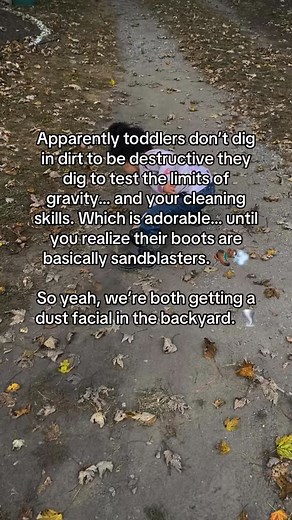 Apparently toddlers don't dig in dirt to be destructive they dig to test the limits of gravity... and your cleaning skills. Which is adorable... until you realize their boots are basically sandblasters. 🥾💨

So yeah, we're both getting a dust facial in the backyard. 🌪️